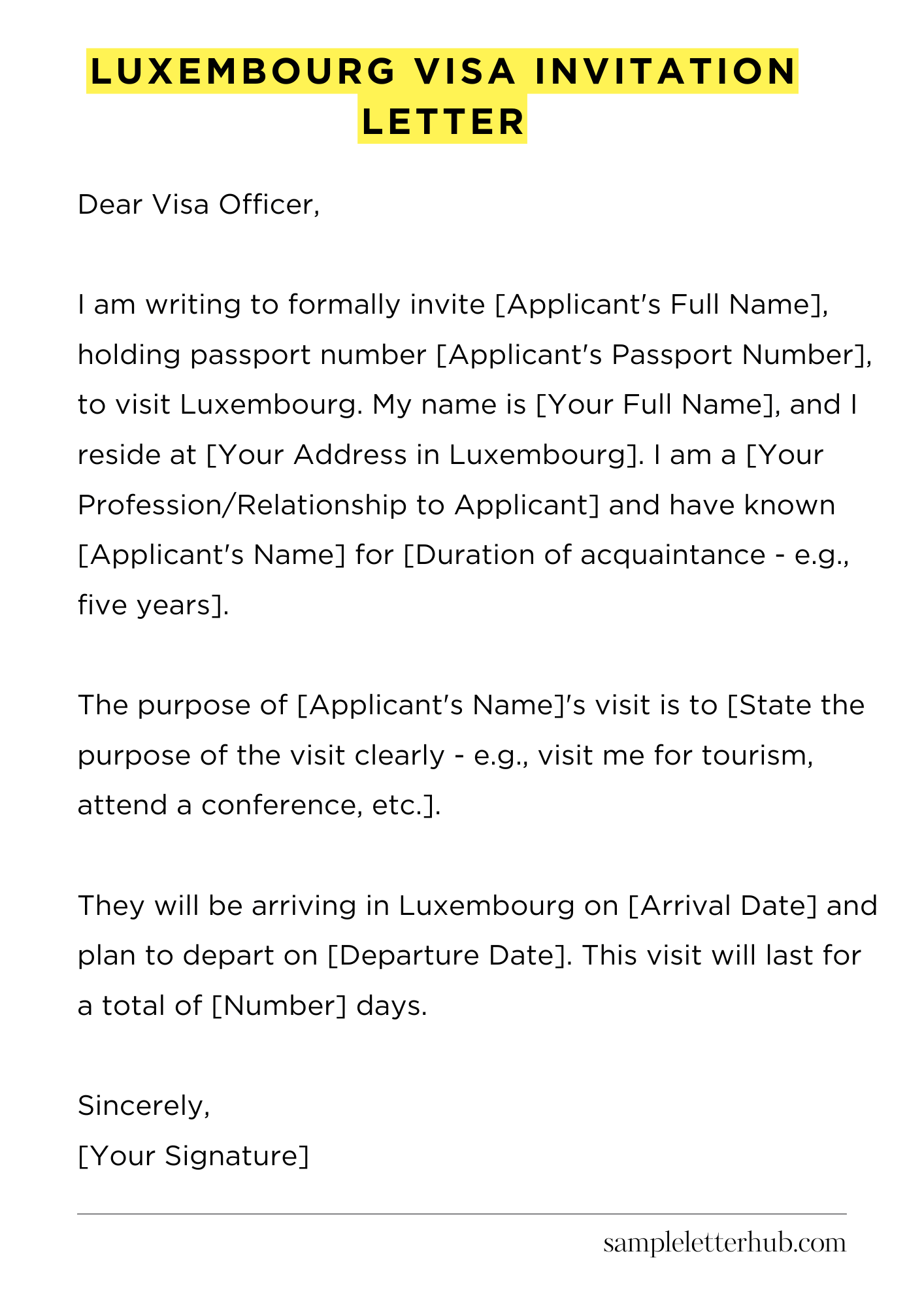 LUXEMBOURG VISA INVITATION LETTER

Dear Visa Officer,

I am writing to formally invite [Applicant's Full Name], holding passport number [Applicant's Passport Number], to visit Luxembourg. My name is [Your Full Name], and I reside at [Your Address in Luxembourg]. I am a [Your Profession/Relationship to Applicant] and have known [Applicant's Name] for [Duration of acquaintance - e.g., five years].

The purpose of [Applicant's Name]'s visit is to [State the purpose of the visit clearly - e.g., visit me for tourism, attend a conference, etc.].

They will be arriving in Luxembourg on [Arrival Date] and plan to depart on [Departure Date]. This visit will last for a total of [Number] days.

Sincerely,
[Your Signature]

sampleletterhub.com